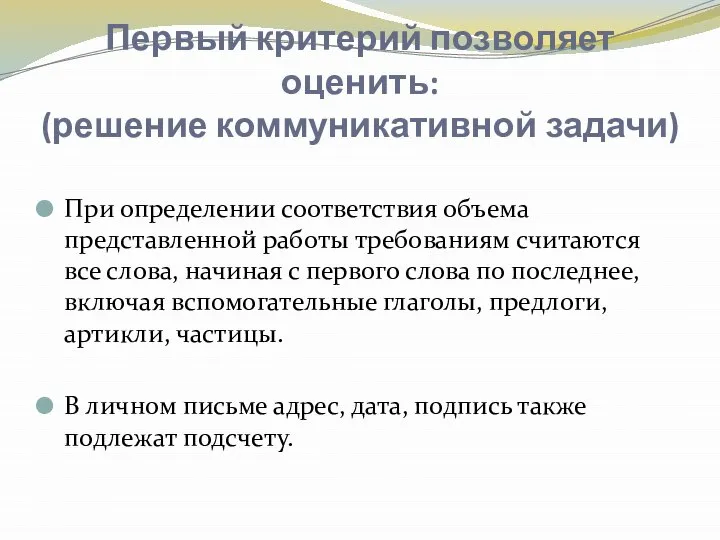 Первый критерий позволяет оценить:
(решение коммуникативной задачи)

При определении соответствия объема представленной работы требованиям считаются все слова, начиная с первого слова по последнее, включая вспомогательные глаголы, предлоги, артикли, частицы.

В личном письме адрес, дата, подпись также подлежат подсчету.